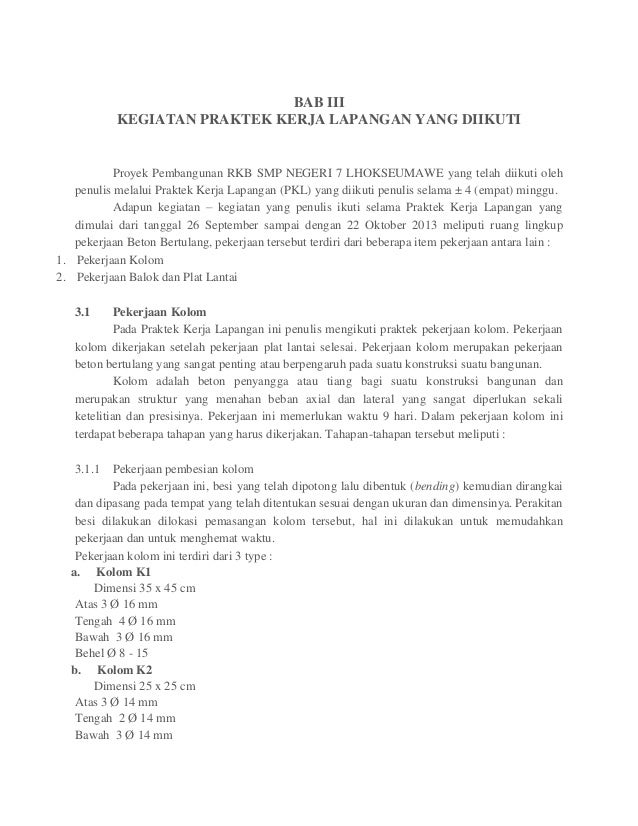 BAB III
KEGIATAN PRAKTEK KERJA LAPANGAN YANG DIIKUTI

Proyek Pembangunan RKB SMP NEGERI 7 LHOKSEUMAWE yang telah diikuti oleh penulis melalui Praktek Kerja Lapangan (PKL) yang diikuti penulis selama ± 4 (empat) minggu.

Adapun kegiatan – kegiatan yang penulis ikuti selama Praktek Kerja Lapangan yang dimulai dari tanggal 26 September sampai dengan 22 Oktober 2013 meliputi ruang lingkup pekerjaan Beton Bertulang, pekerjaan tersebut terdiri dari beberapa item pekerjaan antara lain :
1. Pekerjaan Kolom
2. Pekerjaan Balok dan Plat Lantai

3.1 Pekerjaan Kolom

Pada Praktek Kerja Lapangan ini penulis mengikuti praktek pekerjaan kolom. Pekerjaan kolom dikerjakan setelah pekerjaan plat lantai selesai. Pekerjaan kolom merupakan pekerjaan beton bertulang yang sangat penting atau berpengaruh pada suatu konstruksi suatu bangunan.

Kolom adalah beton penyangga atau tiang bagi suatu konstruksi bangunan dan merupakan struktur yang menahan beban axial dan lateral yang sangat diperlukan sekali ketelitian dan presisinya. Pekerjaan ini memerlukan waktu 9 hari. Dalam pekerjaan kolom ini terdapat beberapa tahapan yang harus dikerjakan. Tahapan-tahapan tersebut meliputi :

3.1.1 Pekerjaan pembesian kolom

Pada pekerjaan ini, besi yang telah dipotong lalu dibentuk (bending) kemudian dirangkai dan dipasang pada tempat yang telah ditentukan sesuai dengan ukuran dan dimensinya. Perakitan besi dilakukan dilokasi pemasangan kolom tersebut, hal ini dilakukan untuk memudahkan pekerjaan dan untuk menghemat waktu.
Pekerjaan kolom ini terdiri dari 3 type :
a. Kolom K1
Dimensi 35 x 45 cm
Atas 3 Ø 16 mm
Tengah 4 Ø 16 mm
Bawah 3 Ø 16 mm
Behel Ø 8 - 15
b. Kolom K2
Dimensi 25 x 25 cm
Atas 3 Ø 14 mm
Tengah 2 Ø 14 mm
Bawah 3 Ø 14 mm